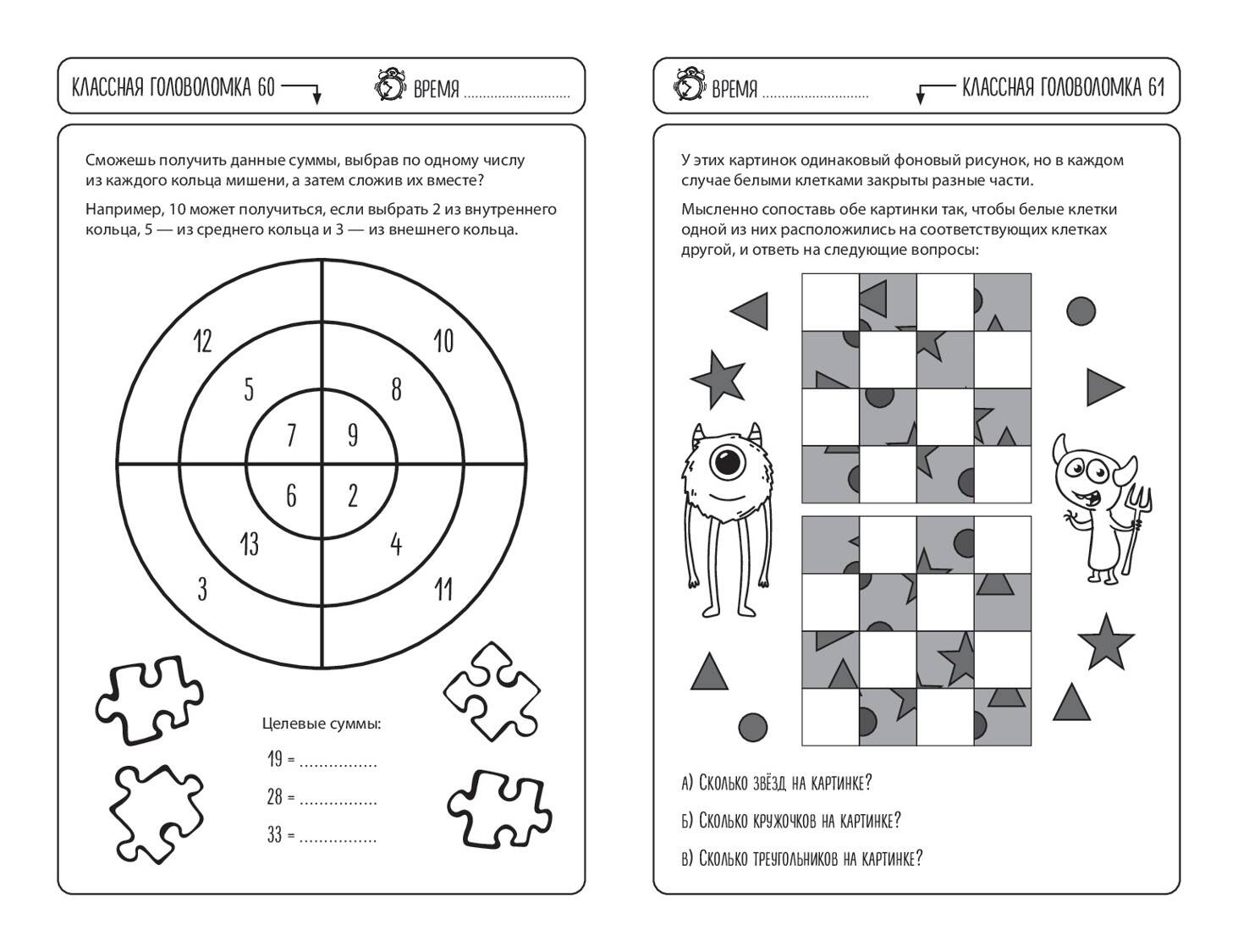 КЛАССНАЯ ГОЛОВОЛОМКА 60

ВРЕМЯ ____

Сможешь получить данные суммы, выбрав по одному числу из каждого кольца мишени, а затем сложив их вместе?

Например, 10 может получиться, если выбрать 2 из внутреннего кольца, 5 — из среднего кольца и 3 — из внешнего кольца.

12
10
5
8
7
9
6
2
13
4
3
11

Целевые суммы:

19 = ____

28 = ____

33 = ____

ВРЕМЯ ____

КЛАССНАЯ ГОЛОВОЛОМКА 61

У этих картинок одинаковый фоновый рисунок, но в каждом случае белыми клетками закрыты разные части.

Мысленно сопоставь обе картинки так, чтобы белые клетки одной из них расположились на соответствующих клетках другой, и ответь на следующие вопросы:

А) Сколько звёзд на картинке?

Б) Сколько кружочков на картинке?

В) Сколько треугольников на картинке?